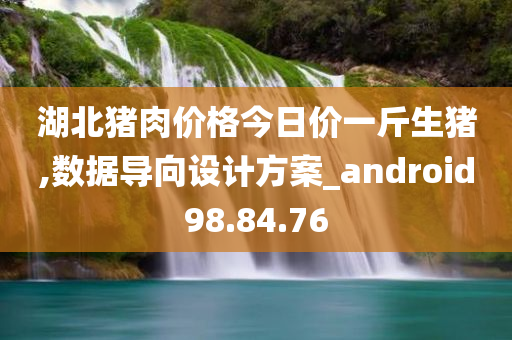 湖北猪肉价格今日价一斤生猪,数据导向设计方案_android98.84.76